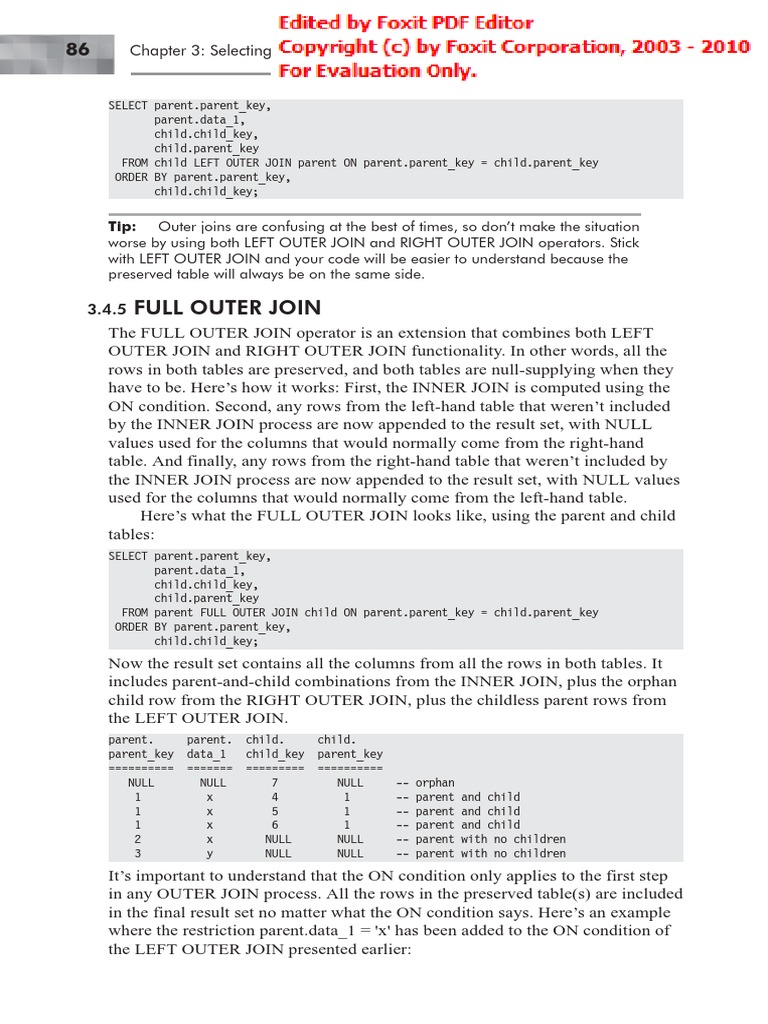 86 Chapter 3: Selecting

Edited by Foxit PDF Editor
Copyright (c) by Foxit Corporation, 2003 - 2010
For Evaluation Only.

SELECT parent.parent_key,
       parent.data_1,
       child.child_key,
       child.parent_key
  FROM child LEFT OUTER JOIN parent ON parent.parent_key = child.parent_key
 ORDER BY parent.parent_key,
       child.child_key;

Tip: Outer joins are confusing at the best of times, so don't make the situation worse by using both LEFT OUTER JOIN and RIGHT OUTER JOIN operators. Stick with LEFT OUTER JOIN and your code will be easier to understand because the preserved table will always be on the same side.

3.4.5 FULL OUTER JOIN

The FULL OUTER JOIN operator is an extension that combines both LEFT OUTER JOIN and RIGHT OUTER JOIN functionality. In other words, all the rows in both tables are preserved, and both tables are null-supplying when they have to be. Here's how it works: First, the INNER JOIN is computed using the ON condition. Second, any rows from the left-hand table that weren't included by the INNER JOIN process are now appended to the result set, with NULL values used for the columns that would normally come from the right-hand table. And finally, any rows from the right-hand table that weren't included by the INNER JOIN process are now appended to the result set, with NULL values used for the columns that would normally come from the left-hand table.

Here's what the FULL OUTER JOIN looks like, using the parent and child tables:

SELECT parent.parent_key,
       parent.data_1,
       child.child_key,
       child.parent_key
  FROM parent FULL OUTER JOIN child ON parent.parent_key = child.parent_key
 ORDER BY parent.parent_key,
       child.child_key;

Now the result set contains all the columns from all the rows in both tables. It includes parent-and-child combinations from the INNER JOIN, plus the orphan child row from the RIGHT OUTER JOIN, plus the childless parent rows from the LEFT OUTER JOIN.

| parent. parent_key | parent. data_1 | child. child_key | child. parent_key | |
|---|---|---|---|---|
| ========== | ======= | ========= | ========== | |
| NULL | NULL | 7 | NULL | -- orphan |
| 1 | x | 4 | 1 | -- parent and child |
| 1 | x | 5 | 1 | -- parent and child |
| 1 | x | 6 | 1 | -- parent and child |
| 2 | x | NULL | NULL | -- parent with no children |
| 3 | y | NULL | NULL | -- parent with no children |

It's important to understand that the ON condition only applies to the first step in any OUTER JOIN process. All the rows in the preserved table(s) are included in the final result set no matter what the ON condition says. Here's an example where the restriction parent.data_1 = 'x' has been added to the ON condition of the LEFT OUTER JOIN presented earlier: